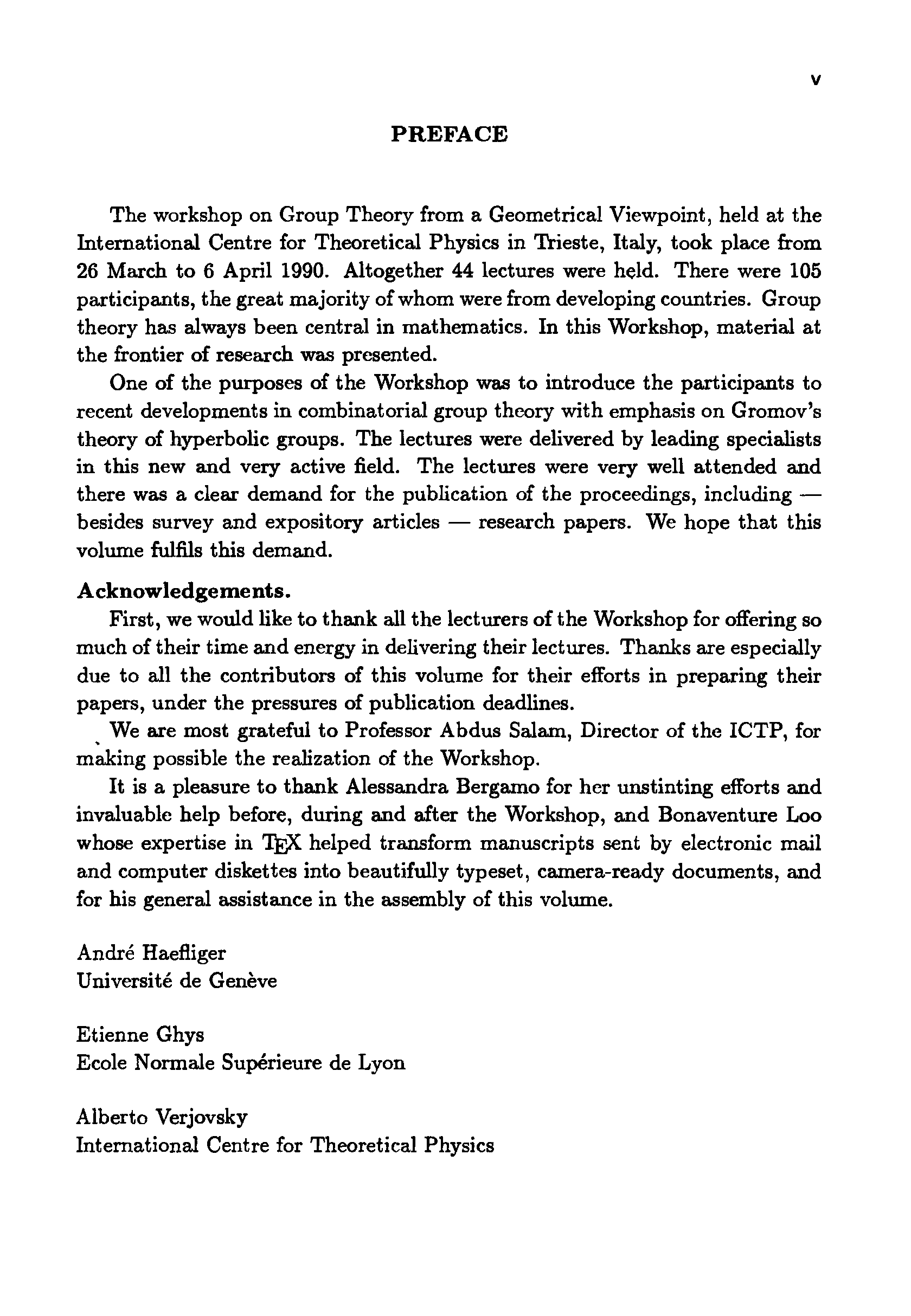 v

PREFACE

The workshop on Group Theory from a Geometrical Viewpoint, held at the International Centre for Theoretical Physics in Trieste, Italy, took place from 26 March to 6 April 1990. Altogether 44 lectures were held. There were 105 participants, the great majority of whom were from developing countries. Group theory has always been central in mathematics. In this Workshop, material at the frontier of research was presented.

One of the purposes of the Workshop was to introduce the participants to recent developments in combinatorial group theory with emphasis on Gromov's theory of hyperbolic groups. The lectures were delivered by leading specialists in this new and very active field. The lectures were very well attended and there was a clear demand for the publication of the proceedings, including — besides survey and expository articles — research papers. We hope that this volume fulfils this demand.

Acknowledgements.

First, we would like to thank all the lecturers of the Workshop for offering so much of their time and energy in delivering their lectures. Thanks are especially due to all the contributors of this volume for their efforts in preparing their papers, under the pressures of publication deadlines.

We are most grateful to Professor Abdus Salam, Director of the ICTP, for making possible the realization of the Workshop.

It is a pleasure to thank Alessandra Bergamo for her unstinting efforts and invaluable help before, during and after the Workshop, and Bonaventure Loo whose expertise in TEX helped transform manuscripts sent by electronic mail and computer diskettes into beautifully typeset, camera-ready documents, and for his general assistance in the assembly of this volume.

André Haefliger
Université de Genève

Etienne Ghys
Ecole Normale Supérieure de Lyon

Alberto Verjovsky
International Centre for Theoretical Physics